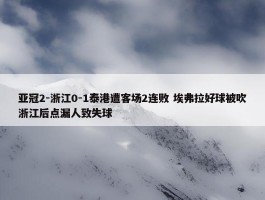 亚冠2-浙江0-1泰港遭客场2连败 埃弗拉好球被吹 浙江后点漏人致失球